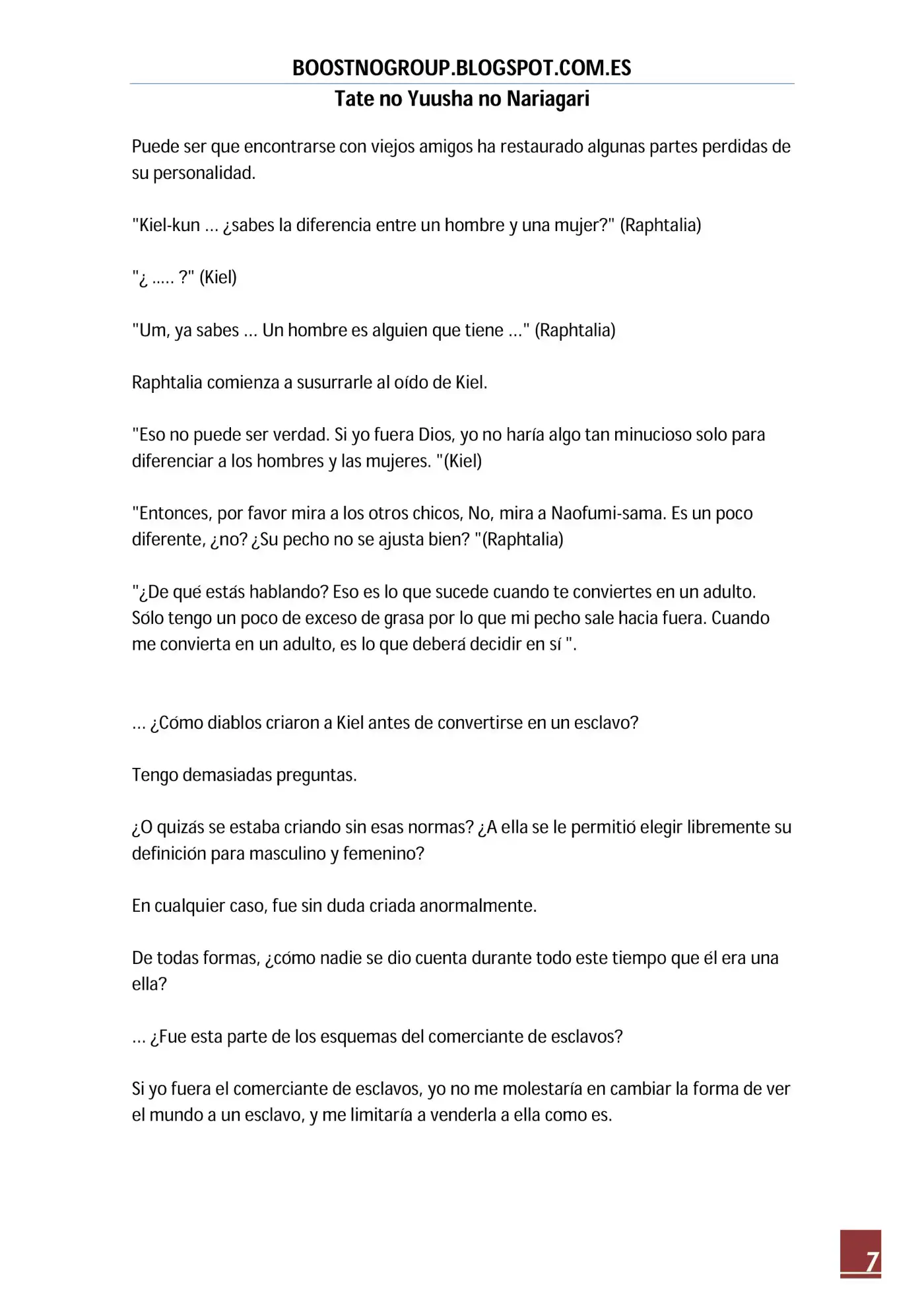 BOOSTNOGROUP.BLOGSPOT.COM.ES
Tate no Yuusha no Nariagari

Puede ser que encontrarse con viejos amigos ha restaurado algunas partes perdidas de su personalidad.

"Kiel-kun ... ¿sabes la diferencia entre un hombre y una mujer?" (Raphtalia)

"¿ ..... ?" (Kiel)

"Um, ya sabes ... Un hombre es alguien que tiene ..." (Raphtalia)

Raphtalia comienza a susurrarle al oído de Kiel.

"Eso no puede ser verdad. Si yo fuera Dios, yo no haría algo tan minucioso solo para diferenciar a los hombres y las mujeres. "(Kiel)

"Entonces, por favor mira a los otros chicos, No, mira a Naofumi-sama. Es un poco diferente, ¿no? ¿Su pecho no se ajusta bien? "(Raphtalia)

"¿De qué estás hablando? Eso es lo que sucede cuando te conviertes en un adulto. Sólo tengo un poco de exceso de grasa por lo que mi pecho sale hacia fuera. Cuando me convierta en un adulto, es lo que deberá decidir en sí ".

... ¿Cómo diablos criaron a Kiel antes de convertirse en un esclavo?

Tengo demasiadas preguntas.

¿O quizás se estaba criando sin esas normas? ¿A ella se le permitió elegir libremente su definición para masculino y femenino?

En cualquier caso, fue sin duda criada anormalmente.

De todas formas, ¿cómo nadie se dio cuenta durante todo este tiempo que él era una ella?

... ¿Fue esta parte de los esquemas del comerciante de esclavos?

Si yo fuera el comerciante de esclavos, yo no me molestaría en cambiar la forma de ver el mundo a un esclavo, y me limitaría a venderla a ella como es.

7